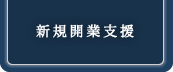 新規開業支援